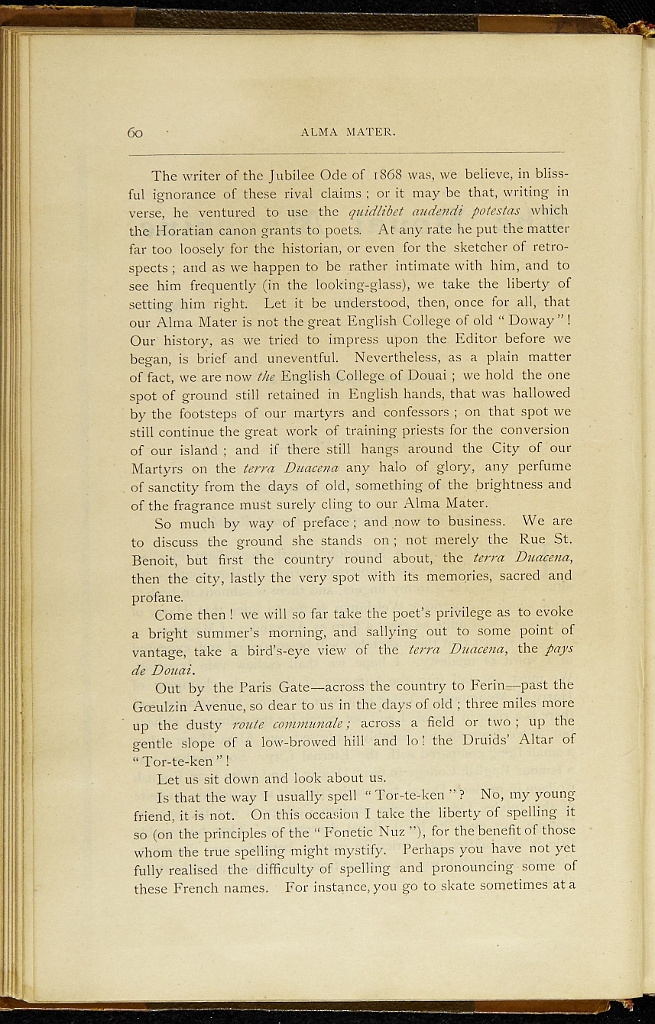 60 ALMA MATER.

The writer of the Jubilee Ode of 1868 was, we believe, in blissful ignorance of these rival claims; or it may be that, writing in verse, he ventured to use the quidlibet audendi potestas which the Horatian canon grants to poets. At any rate he put the matter far too loosely for the historian, or even for the sketcher of retrospects; and as we happen to be rather intimate with him, and to see him frequently (in the looking-glass), we take the liberty of setting him right. Let it be understood, then, once for all, that our Alma Mater is not the great English College of old "Doway"! Our history, as we tried to impress upon the Editor before we began, is brief and uneventful. Nevertheless, as a plain matter of fact, we are now the English College of Douai; we hold the one spot of ground still retained in English hands, that was hallowed by the footsteps of our martyrs and confessors; on that spot we still continue the great work of training priests for the conversion of our island; and if there still hangs around the City of our Martyrs on the terra Duacena any halo of glory, any perfume of sanctity from the days of old, something of the brightness and of the fragrance must surely cling to our Alma Mater.

So much by way of preface; and now to business. We are to discuss the ground she stands on; not merely the Rue St. Benoit, but first the country round about, the terra Duacena, then the city, lastly the very spot with its memories, sacred and profane.

Come then! we will so far take the poet's privilege as to evoke a bright summer's morning, and sallying out to some point of vantage, take a bird's-eye view of the terra Duacena, the pays de Douai.

Out by the Paris Gate—across the country to Ferin—past the Gœulzin Avenue, so dear to us in the days of old; three miles more up the dusty route communale; across a field or two; up the gentle slope of a low-browed hill and lo! the Druids' Altar of "Tor-te-ken"!

Let us sit down and look about us.

Is that the way I usually spell "Tor-te-ken"? No, my young friend, it is not. On this occasion I take the liberty of spelling it so (on the principles of the "Fonetic Nuz"), for the benefit of those whom the true spelling might mystify. Perhaps you have not yet fully realised the difficulty of spelling and pronouncing some of these French names. For instance, you go to skate sometimes at a